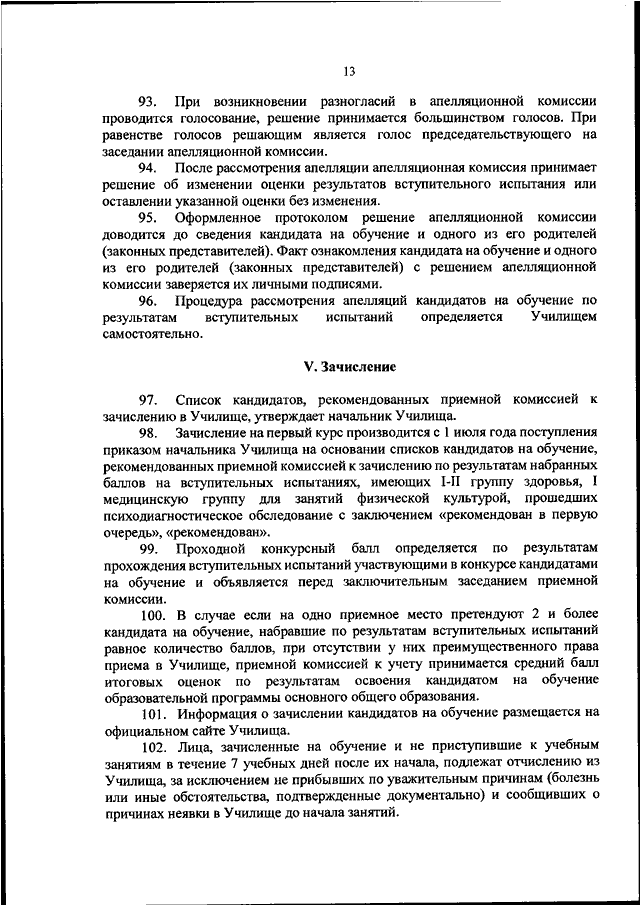 13

93. При возникновении разногласий в апелляционной комиссии проводится голосование, решение принимается большинством голосов. При равенстве голосов решающим является голос председательствующего на заседании апелляционной комиссии.

94. После рассмотрения апелляции апелляционная комиссия принимает решение об изменении оценки результатов вступительного испытания или оставлении указанной оценки без изменения.

95. Оформленное протоколом решение апелляционной комиссии доводится до сведения кандидата на обучение и одного из его родителей (законных представителей). Факт ознакомления кандидата на обучение и одного из его родителей (законных представителей) с решением апелляционной комиссии заверяется их личными подписями.

96. Процедура рассмотрения апелляций кандидатов на обучение по результатам вступительных испытаний определяется Училищем самостоятельно.

V. Зачисление

97. Список кандидатов, рекомендованных приемной комиссией к зачислению в Училище, утверждает начальник Училища.

98. Зачисление на первый курс производится с 1 июля года поступления приказом начальника Училища на основании списков кандидатов на обучение, рекомендованных приемной комиссией к зачислению по результатам набранных баллов на вступительных испытаниях, имеющих I-II группу здоровья, I медицинскую группу для занятий физической культурой, прошедших психодиагностическое обследование с заключением «рекомендован в первую очередь», «рекомендован».

99. Проходной конкурсный балл определяется по результатам прохождения вступительных испытаний участвующими в конкурсе кандидатами на обучение и объявляется перед заключительным заседанием приемной комиссии.

100. В случае если на одно приемное место претендуют 2 и более кандидата на обучение, набравшие по результатам вступительных испытаний равное количество баллов, при отсутствии у них преимущественного права приема в Училище, приемной комиссией к учету принимается средний балл итоговых оценок по результатам освоения кандидатом на обучение образовательной программы основного общего образования.

101. Информация о зачислении кандидатов на обучение размещается на официальном сайте Училища.

102. Лица, зачисленные на обучение и не приступившие к учебным занятиям в течение 7 учебных дней после их начала, подлежат отчислению из Училища, за исключением не прибывших по уважительным причинам (болезнь или иные обстоятельства, подтвержденные документально) и сообщивших о причинах неявки в Училище до начала занятий.